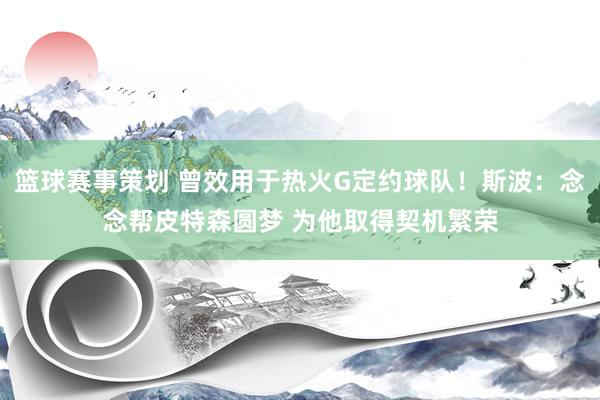 篮球赛事策划 曾效用于热火G定约球队！斯波：念念帮皮特森圆梦 为他取得契机繁荣